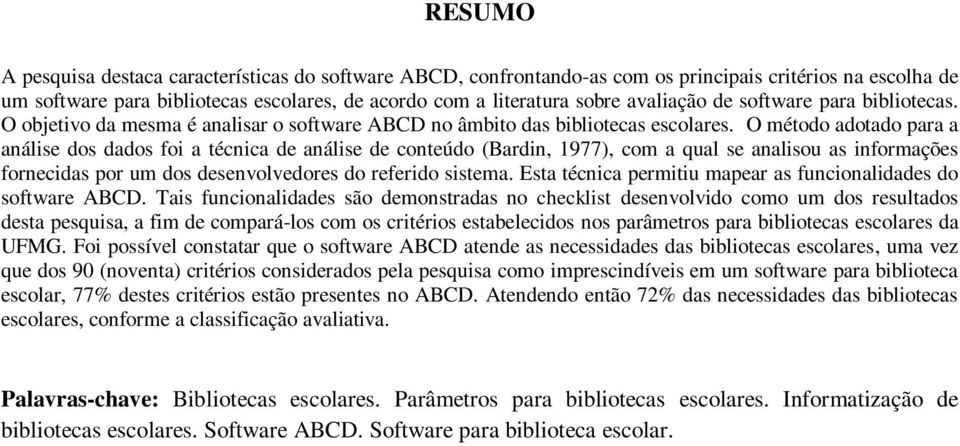 RESUMO

A pesquisa destaca características do software ABCD, confrontando-as com os principais critérios na escolha de um software para bibliotecas escolares, de acordo com a literatura sobre avaliação de software para bibliotecas. O objetivo da mesma é analisar o software ABCD no âmbito das bibliotecas escolares. O método adotado para a análise dos dados foi a técnica de análise de conteúdo (Bardin, 1977), com a qual se analisou as informações fornecidas por um dos desenvolvedores do referido sistema. Esta técnica permitiu mapear as funcionalidades do software ABCD. Tais funcionalidades são demonstradas no checklist desenvolvido como um dos resultados desta pesquisa, a fim de compará-los com os critérios estabelecidos nos parâmetros para bibliotecas escolares da UFMG. Foi possível constatar que o software ABCD atende as necessidades das bibliotecas escolares, uma vez que dos 90 (noventa) critérios considerados pela pesquisa como imprescindíveis em um software para biblioteca escolar, 77% destes critérios estão presentes no ABCD. Atendendo então 72% das necessidades das bibliotecas escolares, conforme a classificação avaliativa.

Palavras-chave: Bibliotecas escolares. Parâmetros para bibliotecas escolares. Informatização de bibliotecas escolares. Software ABCD. Software para biblioteca escolar.